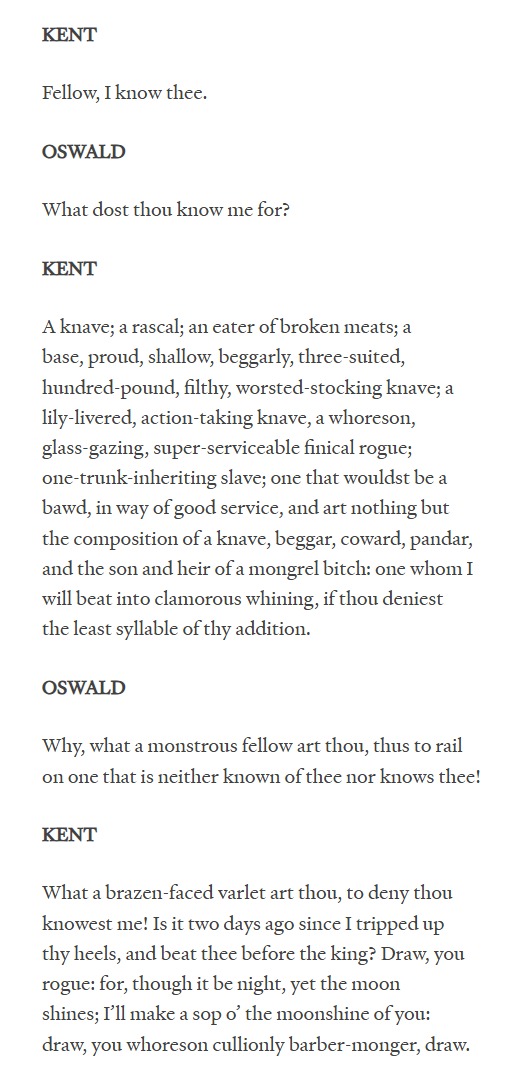 KENT

Fellow, I know thee.

OSWALD

What dost thou know me for?

KENT

A knave; a rascal; an eater of broken meats; a base, proud, shallow, beggarly, three-suited, hundred-pound, filthy, worsted-stocking knave; a lily-livered, action-taking knave, a whoreson, glass-gazing, super-serviceable finical rogue; one-trunk-inheriting slave; one that wouldst be a bawd, in way of good service, and art nothing but the composition of a knave, beggar, coward, pandar, and the son and heir of a mongrel bitch: one whom I will beat into clamorous whining, if thou deniest the least syllable of thy addition.

OSWALD

Why, what a monstrous fellow art thou, thus to rail on one that is neither known of thee nor knows thee!

KENT

What a brazen-faced varlet art thou, to deny thou knowest me! Is it two days ago since I tripped up thy heels, and beat thee before the king? Draw, you rogue: for, though it be night, yet the moon shines; I'll make a sop o' the moonshine of you: draw, you whoreson cullionly barber-monger, draw.